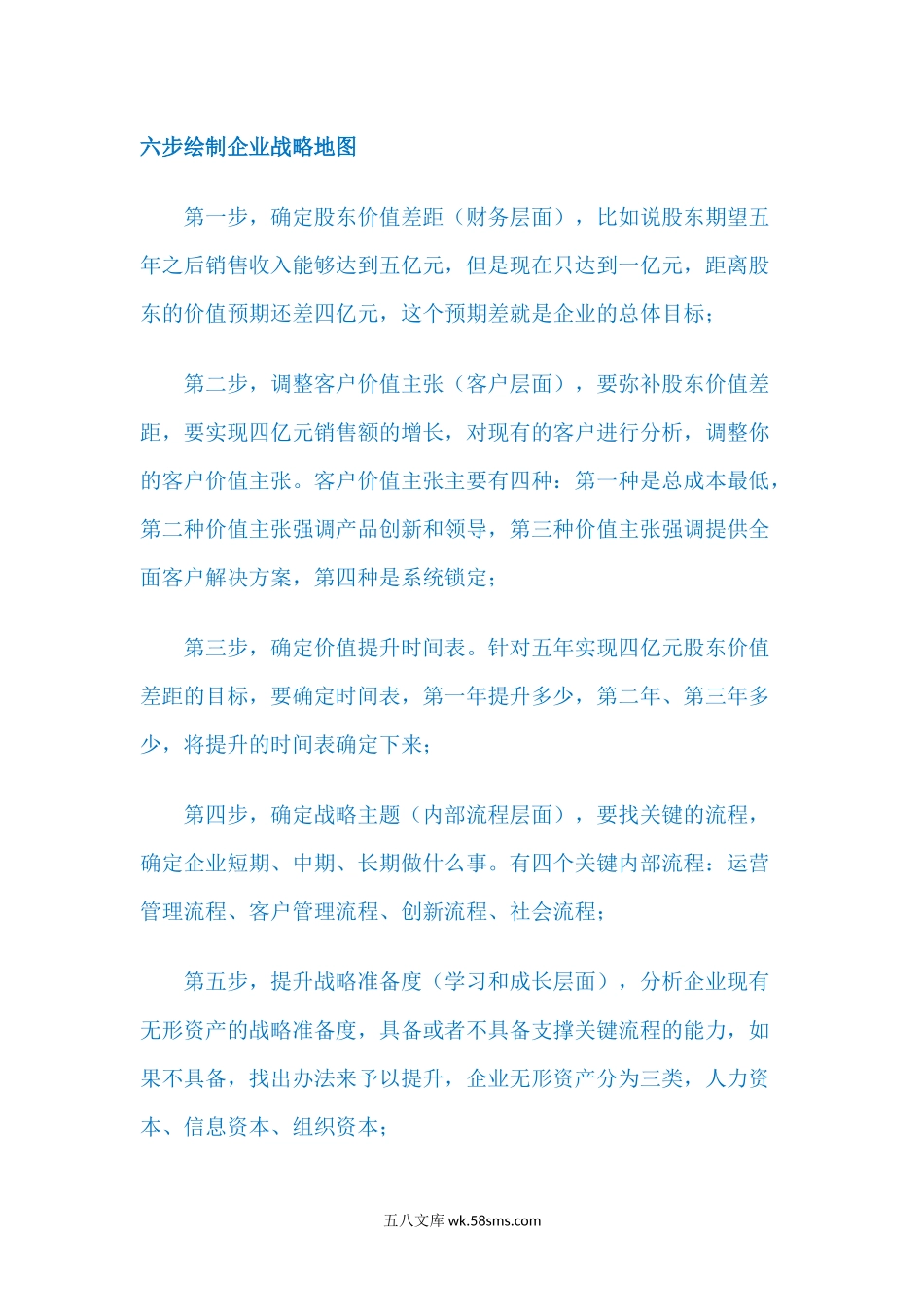 六步绘制企业战略地图

第一步，确定股东价值差距（财务层面），比如说股东期望五年之后销售收入能够达到五亿元，但是现在只达到一亿元，距离股东的价值预期还差四亿元，这个预期差就是企业的总体目标；

第二步，调整客户价值主张（客户层面），要弥补股东价值差距，要实现四亿元销售额的增长，对现有的客户进行分析，调整你的客户价值主张。客户价值主张主要有四种：第一种是总成本最低，第二种价值主张强调产品创新和领导，第三种价值主张强调提供全面客户解决方案，第四种是系统锁定；

第三步，确定价值提升时间表。针对五年实现四亿元股东价值差距的目标，要确定时间表，第一年提升多少，第二年、第三年多少，将提升的时间表确定下来；

第四步，确定战略主题（内部流程层面），要找关键的流程，确定企业短期、中期、长期做什么事。有四个关键内部流程：运营管理流程、客户管理流程、创新流程、社会流程；

第五步，提升战略准备度（学习和成长层面），分析企业现有无形资产的战略准备度，具备或者不具备支撑关键流程的能力，如果不具备，找出办法来予以提升，企业无形资产分为三类，人力资本、信息资本、组织资本；

五八文库 wk.58sms.com